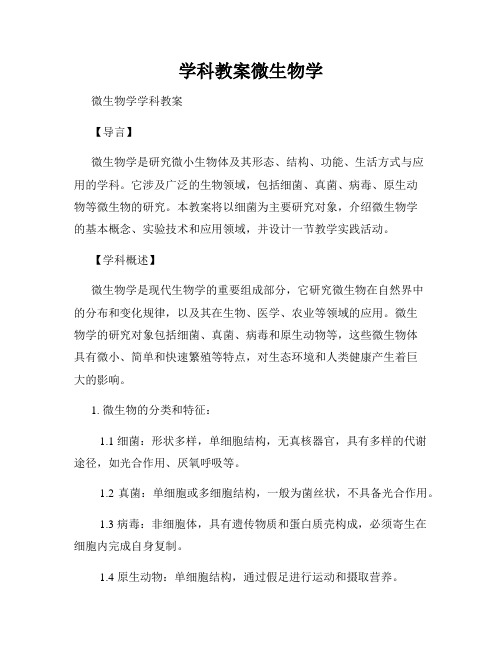 学科教案微生物学

微生物学学科教案

【导言】

微生物学是研究微小生物体及其形态、结构、功能、生活方式与应用的学科。它涉及广泛的生物领域，包括细菌、真菌、病毒、原生动物等微生物的研究。本教案将以细菌为主要研究对象，介绍微生物学的基本概念、实验技术和应用领域，并设计一节教学实践活动。

【学科概述】

微生物学是现代生物学的重要组成部分，它研究微生物在自然界中的分布和变化规律，以及其在生物、医学、农业等领域的应用。微生物学的研究对象包括细菌、真菌、病毒和原生动物等，这些微生物体具有微小、简单和快速繁殖等特点，对生态环境和人类健康产生着巨大的影响。

1. 微生物的分类和特征：

1.1 细菌：形状多样，单细胞结构，无真核器官，具有多样的代谢途径，如光合作用、厌氧呼吸等。

1.2 真菌：单细胞或多细胞结构，一般为菌丝状，不具备光合作用。

1.3 病毒：非细胞体，具有遗传物质和蛋白质壳构成，必须寄生在细胞内完成自身复制。

1.4 原生动物：单细胞结构，通过假足进行运动和摄取营养。